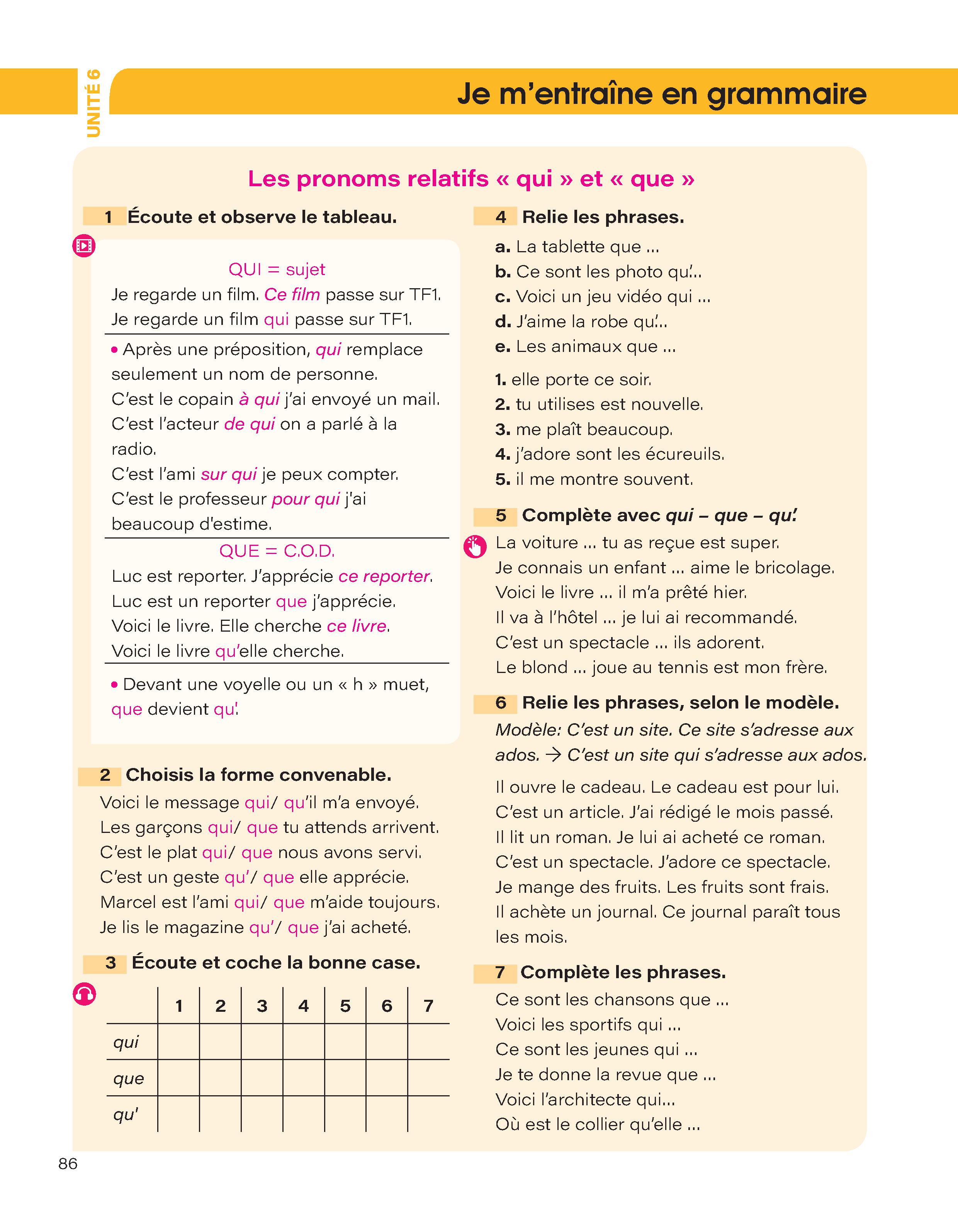 UNITÉ 6

Je m'entraîne en grammaire

Les pronoms relatifs « qui » et « que »

1 Écoute et observe le tableau.

QUI = sujet
Je regarde un film. Ce film passe sur TF1.
Je regarde un film qui passe sur TF1.

• Après une préposition, qui remplace seulement un nom de personne.
C'est le copain à qui j'ai envoyé un mail.
C'est l'acteur de qui on a parlé à la radio.
C'est l'ami sur qui je peux compter.
C'est le professeur pour qui j'ai beaucoup d'estime.

QUE = C.O.D.
Luc est reporter. J'apprécie ce reporter.
Luc est un reporter que j'apprécie.
Voici le livre. Elle cherche ce livre.
Voici le livre qu'elle cherche.

• Devant une voyelle ou un « h » muet, que devient qu'.

2 Choisis la forme convenable.
Voici le message qui/ qu'il m'a envoyé.
Les garçons qui/ que tu attends arrivent.
C'est le plat qui/ que nous avons servi.
C'est un geste qu'/ que elle apprécie.
Marcel est l'ami qui/ que m'aide toujours.
Je lis le magazine qu'/ que j'ai acheté.

3 Écoute et coche la bonne case.

| | 1 | 2 | 3 | 4 | 5 | 6 | 7 |
|---|---|---|---|---|---|---|---|
| qui | | | | | | | |
| que | | | | | | | |
| qu' | | | | | | | |

4 Relie les phrases.
a. La tablette que ...
b. Ce sont les photo qu'...
c. Voici un jeu vidéo qui ...
d. J'aime la robe qu'...
e. Les animaux que ...

1. elle porte ce soir.
2. tu utilises est nouvelle.
3. me plaît beaucoup.
4. j'adore sont les écureuils.
5. il me montre souvent.

5 Complète avec qui – que – qu'.
La voiture ... tu as reçue est super.
Je connais un enfant ... aime le bricolage.
Voici le livre ... il m'a prêté hier.
Il va à l'hôtel ... je lui ai recommandé.
C'est un spectacle ... ils adorent.
Le blond ... joue au tennis est mon frère.

6 Relie les phrases, selon le modèle.
Modèle: C'est un site. Ce site s'adresse aux ados. → C'est un site qui s'adresse aux ados.
Il ouvre le cadeau. Le cadeau est pour lui.
C'est un article. J'ai rédigé le mois passé.
Il lit un roman. Je lui ai acheté ce roman.
C'est un spectacle. J'adore ce spectacle.
Je mange des fruits. Les fruits sont frais.
Il achète un journal. Ce journal paraît tous les mois.

7 Complète les phrases.
Ce sont les chansons que ...
Voici les sportifs qui ...
Ce sont les jeunes qui ...
Je te donne la revue que ...
Voici l'architecte qui...
Où est le collier qu'elle ...

86